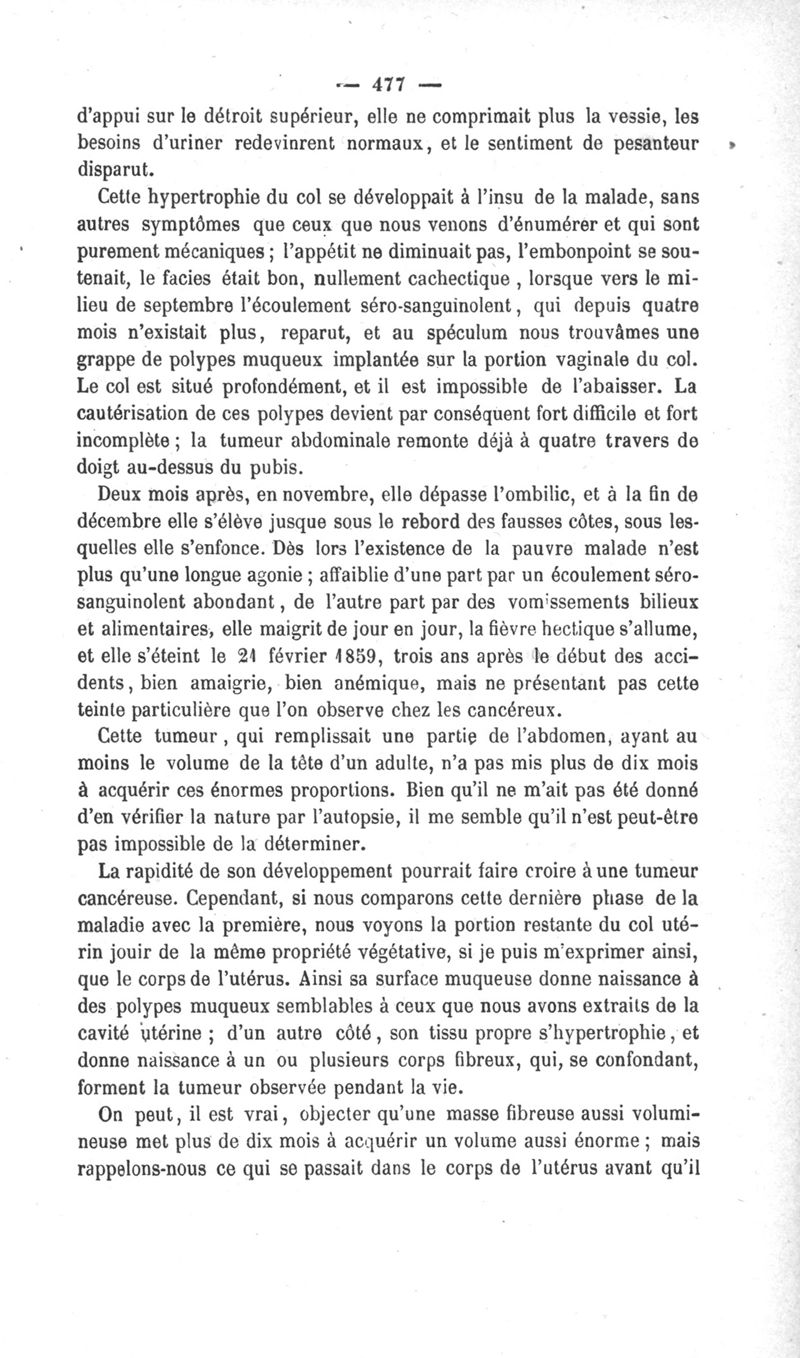 — 477 —

d'appui sur le détroit supérieur, elle ne comprimait plus la vessie, les besoins d'uriner redevinrent normaux, et le sentiment de pesanteur disparut.

Cette hypertrophie du col se développait à l'insu de la malade, sans autres symptômes que ceux que nous venons d'énumérer et qui sont purement mécaniques ; l'appétit ne diminuait pas, l'embonpoint se soutenait, le facies était bon, nullement cachectique , lorsque vers le milieu de septembre l'écoulement séro-sanguinolent, qui depuis quatre mois n'existait plus, reparut, et au spéculum nous trouvâmes une grappe de polypes muqueux implantée sur la portion vaginale du col. Le col est situé profondément, et il est impossible de l'abaisser. La cautérisation de ces polypes devient par conséquent fort difficile et fort incomplète ; la tumeur abdominale remonte déjà à quatre travers de doigt au-dessus du pubis.

Deux mois après, en novembre, elle dépasse l'ombilic, et à la fin de décembre elle s'élève jusque sous le rebord des fausses côtes, sous lesquelles elle s'enfonce. Dès lors l'existence de la pauvre malade n'est plus qu'une longue agonie ; affaiblie d'une part par un écoulement séro-sanguinolent abondant, de l'autre part par des vomissements bilieux et alimentaires, elle maigrit de jour en jour, la fièvre hectique s'allume, et elle s'éteint le 21 février 1859, trois ans après le début des accidents, bien amaigrie, bien anémique, mais ne présentant pas cette teinte particulière que l'on observe chez les cancéreux.

Cette tumeur , qui remplissait une partie de l'abdomen, ayant au moins le volume de la tête d'un adulte, n'a pas mis plus de dix mois à acquérir ces énormes proportions. Bien qu'il ne m'ait pas été donné d'en vérifier la nature par l'autopsie, il me semble qu'il n'est peut-être pas impossible de la déterminer.

La rapidité de son développement pourrait faire croire à une tumeur cancéreuse. Cependant, si nous comparons cette dernière phase de la maladie avec la première, nous voyons la portion restante du col utérin jouir de la même propriété végétative, si je puis m'exprimer ainsi, que le corps de l'utérus. Ainsi sa surface muqueuse donne naissance à des polypes muqueux semblables à ceux que nous avons extraits de la cavité utérine ; d'un autre côté, son tissu propre s'hypertrophie, et donne naissance à un ou plusieurs corps fibreux, qui, se confondant, forment la tumeur observée pendant la vie.

On peut, il est vrai, objecter qu'une masse fibreuse aussi volumineuse met plus de dix mois à acquérir un volume aussi énorme ; mais rappelons-nous ce qui se passait dans le corps de l'utérus avant qu'il